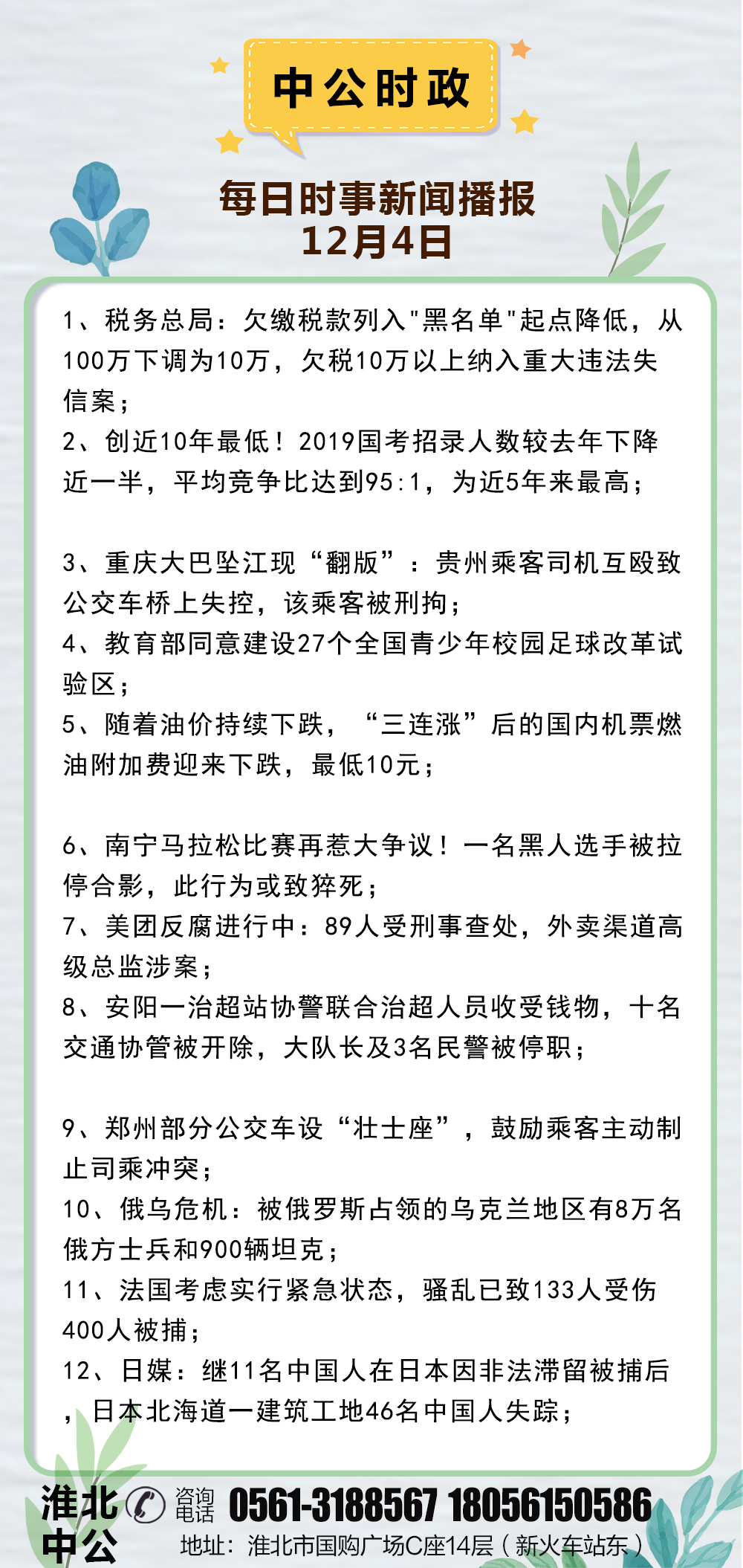 中公时政

每日时事新闻播报
12月4日

1、税务总局：欠缴税款列入"黑名单"起点降低，从100万下调为10万，欠税10万以上纳入重大违法失信案；
2、创近10年最低！2019国考招录人数较去年下降近一半，平均竞争比达到95:1，为近5年来最高；

3、重庆大巴坠江现“翻版”：贵州乘客司机互殴致公交车桥上失控，该乘客被刑拘；
4、教育部同意建设27个全国青少年校园足球改革试验区；
5、随着油价持续下跌，“三连涨”后的国内机票燃油附加费迎来下跌，最低10元；

6、南宁马拉松比赛再惹大争议！一名黑人选手被拉停合影，此行为或致猝死；
7、美团反腐进行中：89人受刑事查处，外卖渠道高级总监涉案；
8、安阳一治超站协警联合治超人员收受钱物，十名交通协管被开除，大队长及3名民警被停职；

9、郑州部分公交车设“壮士座”，鼓励乘客主动制止司乘冲突；
10、俄乌危机：被俄罗斯占领的乌克兰地区有8万名俄方士兵和900辆坦克；
11、法国考虑实行紧急状态，骚乱已致133人受伤400人被捕；
12、日媒：继11名中国人在日本因非法滞留被捕后，日本北海道一建筑工地46名中国人失踪；

淮北中公 咨询电话 0561-3188567 18056150586
地址：淮北市国购广场C座14层（新火车站东）